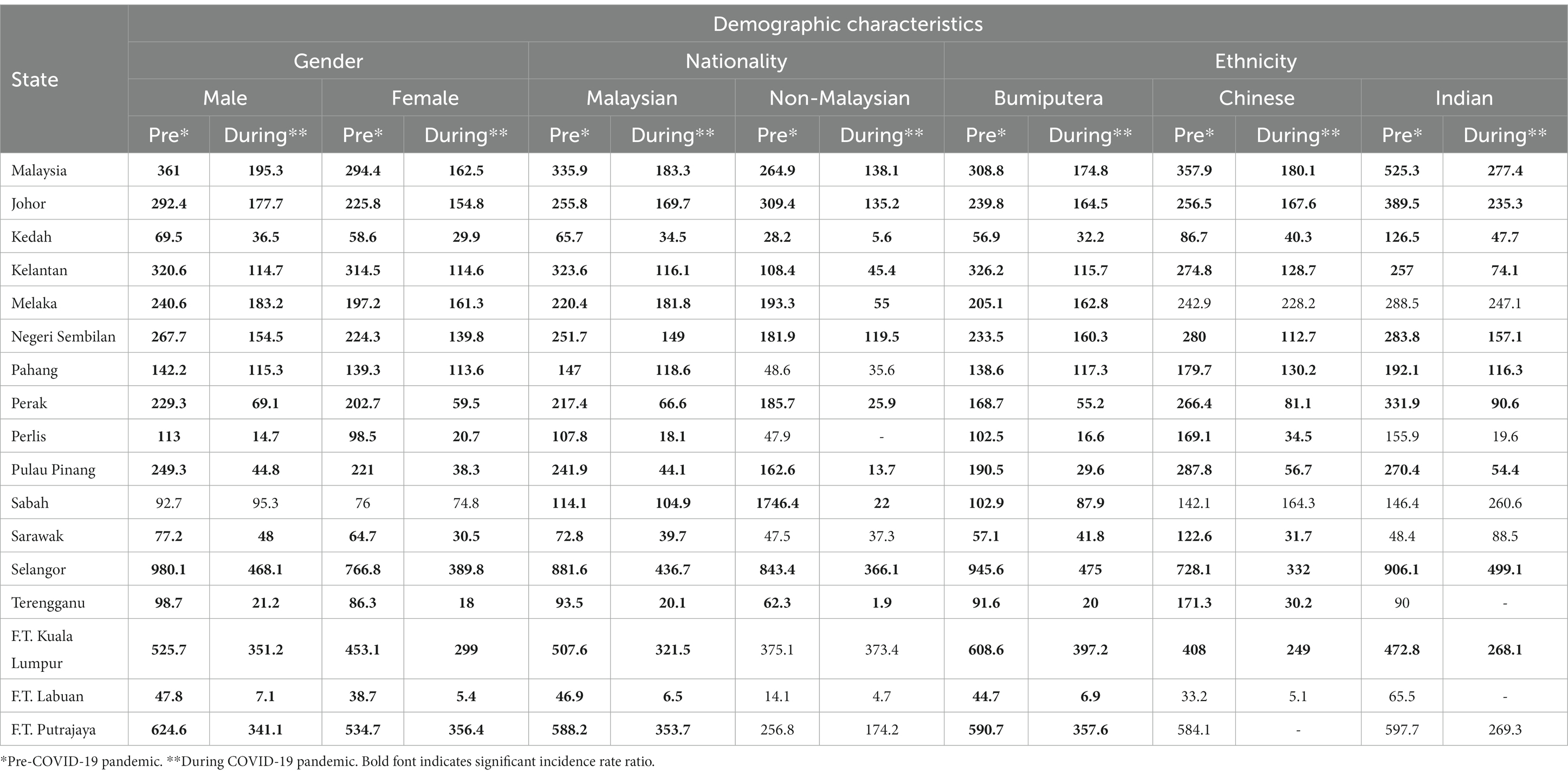 | State | Demographic characteristics | | | | | | | | | | | | | |
|---|---|---|---|---|---|---|---|---|---|---|---|---|---|---|
| | Gender | | | | Nationality | | | | Ethnicity | | | | | |
| | Male | | Female | | Malaysian | | Non-Malaysian | | Bumiputera | | Chinese | | Indian | |
| | Pre* | During** | Pre* | During** | Pre* | During** | Pre* | During** | Pre* | During** | Pre* | During** | Pre* | During** |
| Malaysia | 361 | 195.3 | 294.4 | 162.5 | 335.9 | 183.3 | 264.9 | 138.1 | 308.8 | 174.8 | 357.9 | 180.1 | 525.3 | 277.4 |
| Johor | 292.4 | 177.7 | 225.8 | 154.8 | 255.8 | 169.7 | 309.4 | 135.2 | 239.8 | 164.5 | 256.5 | 167.6 | 389.5 | 235.3 |
| Kedah | 69.5 | 36.5 | 58.6 | 29.9 | 65.7 | 34.5 | 28.2 | 5.6 | 56.9 | 32.2 | 86.7 | 40.3 | 126.5 | 47.7 |
| Kelantan | 320.6 | 114.7 | 314.5 | 114.6 | 323.6 | 116.1 | 108.4 | 45.4 | 326.2 | 115.7 | 274.8 | 128.7 | 257 | 74.1 |
| Melaka | 240.6 | 183.2 | 197.2 | 161.3 | 220.4 | 181.8 | 193.3 | 55 | 205.1 | 162.8 | 242.9 | 228.2 | 288.5 | 247.1 |
| Negeri Sembilan | 267.7 | 154.5 | 224.3 | 139.8 | 251.7 | 149 | 181.9 | 119.5 | 233.5 | 160.3 | 280 | 112.7 | 283.8 | 157.1 |
| Pahang | 142.2 | 115.3 | 139.3 | 113.6 | 147 | 118.6 | 48.6 | 35.6 | 138.6 | 117.3 | 179.7 | 130.2 | 192.1 | 116.3 |
| Perak | 229.3 | 69.1 | 202.7 | 59.5 | 217.4 | 66.6 | 185.7 | 25.9 | 168.7 | 55.2 | 266.4 | 81.1 | 331.9 | 90.6 |
| Perlis | 113 | 14.7 | 98.5 | 20.7 | 107.8 | 18.1 | 47.9 | - | 102.5 | 16.6 | 169.1 | 34.5 | 155.9 | 19.6 |
| Pulau Pinang | 249.3 | 44.8 | 221 | 38.3 | 241.9 | 44.1 | 162.6 | 13.7 | 190.5 | 29.6 | 287.8 | 56.7 | 270.4 | 54.4 |
| Sabah | 92.7 | 95.3 | 76 | 74.8 | 114.1 | 104.9 | 1746.4 | 22 | 102.9 | 87.9 | 142.1 | 164.3 | 146.4 | 260.6 |
| Sarawak | 77.2 | 48 | 64.7 | 30.5 | 72.8 | 39.7 | 47.5 | 37.3 | 57.1 | 41.8 | 122.6 | 31.7 | 48.4 | 88.5 |
| Selangor | 980.1 | 468.1 | 766.8 | 389.8 | 881.6 | 436.7 | 843.4 | 366.1 | 945.6 | 475 | 728.1 | 332 | 906.1 | 499.1 |
| Terengganu | 98.7 | 21.2 | 86.3 | 18 | 93.5 | 20.1 | 62.3 | 1.9 | 91.6 | 20 | 171.3 | 30.2 | 90 | - |
| F.T. Kuala Lumpur | 525.7 | 351.2 | 453.1 | 299 | 507.6 | 321.5 | 375.1 | 373.4 | 608.6 | 397.2 | 408 | 249 | 472.8 | 268.1 |
| F.T. Labuan | 47.8 | 7.1 | 38.7 | 5.4 | 46.9 | 6.5 | 14.1 | 4.7 | 44.7 | 6.9 | 33.2 | 5.1 | 65.5 | - |
| F.T. Putrajaya | 624.6 | 341.1 | 534.7 | 356.4 | 588.2 | 353.7 | 256.8 | 174.2 | 590.7 | 357.6 | 584.1 | - | 597.7 | 269.3 |

*Pre-COVID-19 pandemic. **During COVID-19 pandemic. Bold font indicates significant incidence rate ratio.